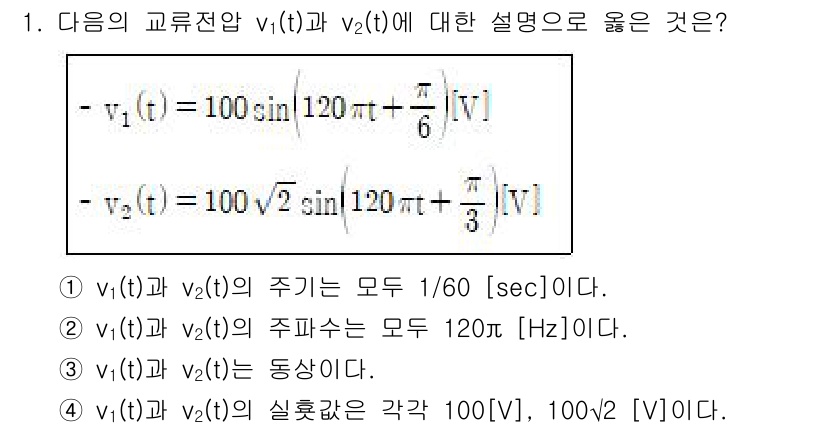 1. 다음의 교류전압 $v_1(t)$과 $v_2(t)$에 대한 설명으로 옳은 것은?

- $v_1(t) = 100\sin\left(120\pi t + \frac{\pi}{6}\right)[V]$
- $v_2(t) = 100\sqrt{2}\sin\left(120\pi t + \frac{\pi}{3}\right)[V]$

① $v_1(t)$과 $v_2(t)$의 주기는 모두 1/60 [sec]이다.
② $v_1(t)$과 $v_2(t)$의 주파수는 모두 $120\pi$ [Hz]이다.
③ $v_1(t)$과 $v_2(t)$는 동상이다.
④ $v_1(t)$과 $v_2(t)$의 실횻값은 각각 100[V], $100\sqrt{2}$ [V]이다.